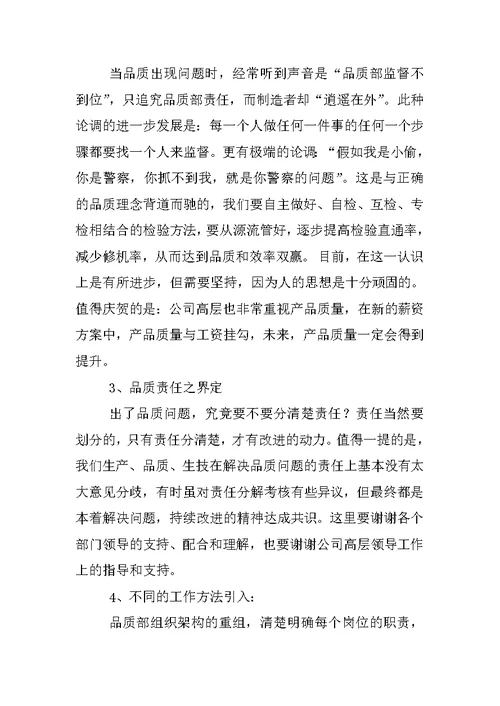 当品质出现问题时，经常听到声音是“品质部监督不到位”，只追究品质部责任，而制造者却“逍遥在外”。此种论调的进一步发展是：每一个人做任何一件事的任何一个步骤都要找一个人来监督。更有极端的论调：“假如我是小偷，你是警察，你抓不到我，就是你警察的问题”。这是与正确的品质理念背道而驰的，我们要自主做好、自检、互检、专检相结合的检验方法，要从源流管好，逐步提高检验直通率，减少修机率，从而达到品质和效率双赢。目前，在这一认识上是有所进步，但需要坚持，因为人的思想是十分顽固的。值得庆贺的是：公司高层也非常重视产品质量，在新的薪资方案中，产品质量与工资挂勾，未来，产品质量一定会得到提升。

3、品质责任之界定

出了品质问题，究竟要不要分清楚责任？责任当然要划分的，只有责任分清楚，才有改进的动力。值得一提的是，我们生产、品质、生技在解决品质问题的责任上基本没有太大意见分歧，有时虽对责任分解考核有些异议，但最终都是本着解决问题，持续改进的精神达成共识。这里要谢谢各个部门领导的支持、配合和理解，也要谢谢公司高层领导工作上的指导和支持。

4、不同的工作方法引入：

品质部组织架构的重组，清楚明确每个岗位的职责，